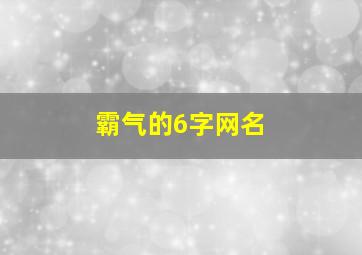 霸气的6字网名